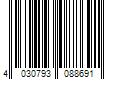 4 030793 088691